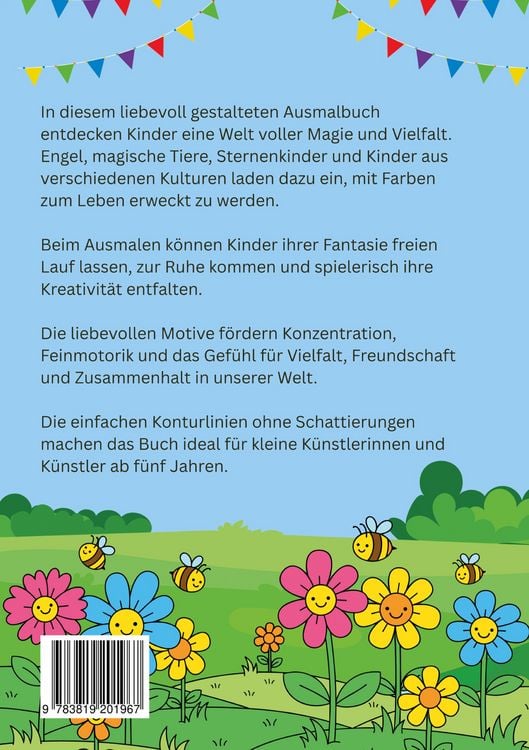 In diesem liebevoll gestalteten Ausmalbuch entdecken Kinder eine Welt voller Magie und Vielfalt. Engel, magische Tiere, Sternenkinder und Kinder aus verschiedenen Kulturen laden dazu ein, mit Farben zum Leben erweckt zu werden.

Beim Ausmalen können Kinder ihrer Fantasie freien Lauf lassen, zur Ruhe kommen und spielerisch ihre Kreativität entfalten.

Die liebevollen Motive fördern Konzentration, Feinmotorik und das Gefühl für Vielfalt, Freundschaft und Zusammenhalt in unserer Welt.

Die einfachen Konturlinien ohne Schattierungen machen das Buch ideal für kleine Künstlerinnen und Künstler ab fünf Jahren.

9 783819 201967